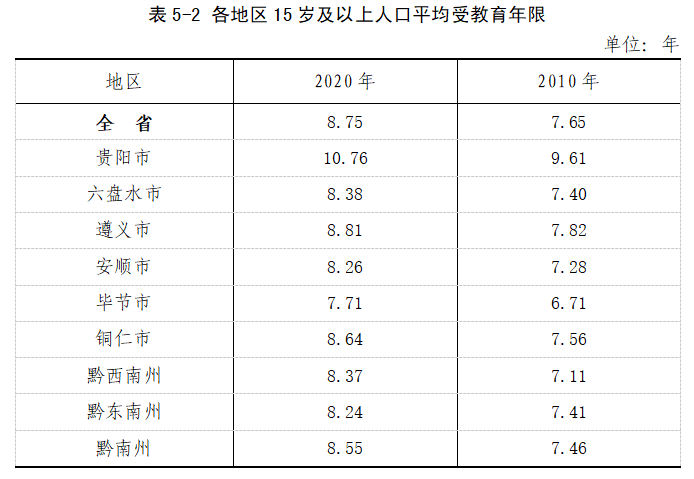 表5-2 各地区15岁及以上人口平均受教育年限

单位：年

| 地区 | 2020年 | 2010年 |
|---|---|---|
| 全 省 | 8.75 | 7.65 |
| 贵阳市 | 10.76 | 9.61 |
| 六盘水市 | 8.38 | 7.40 |
| 遵义市 | 8.81 | 7.82 |
| 安顺市 | 8.26 | 7.28 |
| 毕节市 | 7.71 | 6.71 |
| 铜仁市 | 8.64 | 7.56 |
| 黔西南州 | 8.37 | 7.11 |
| 黔东南州 | 8.24 | 7.41 |
| 黔南州 | 8.55 | 7.46 |